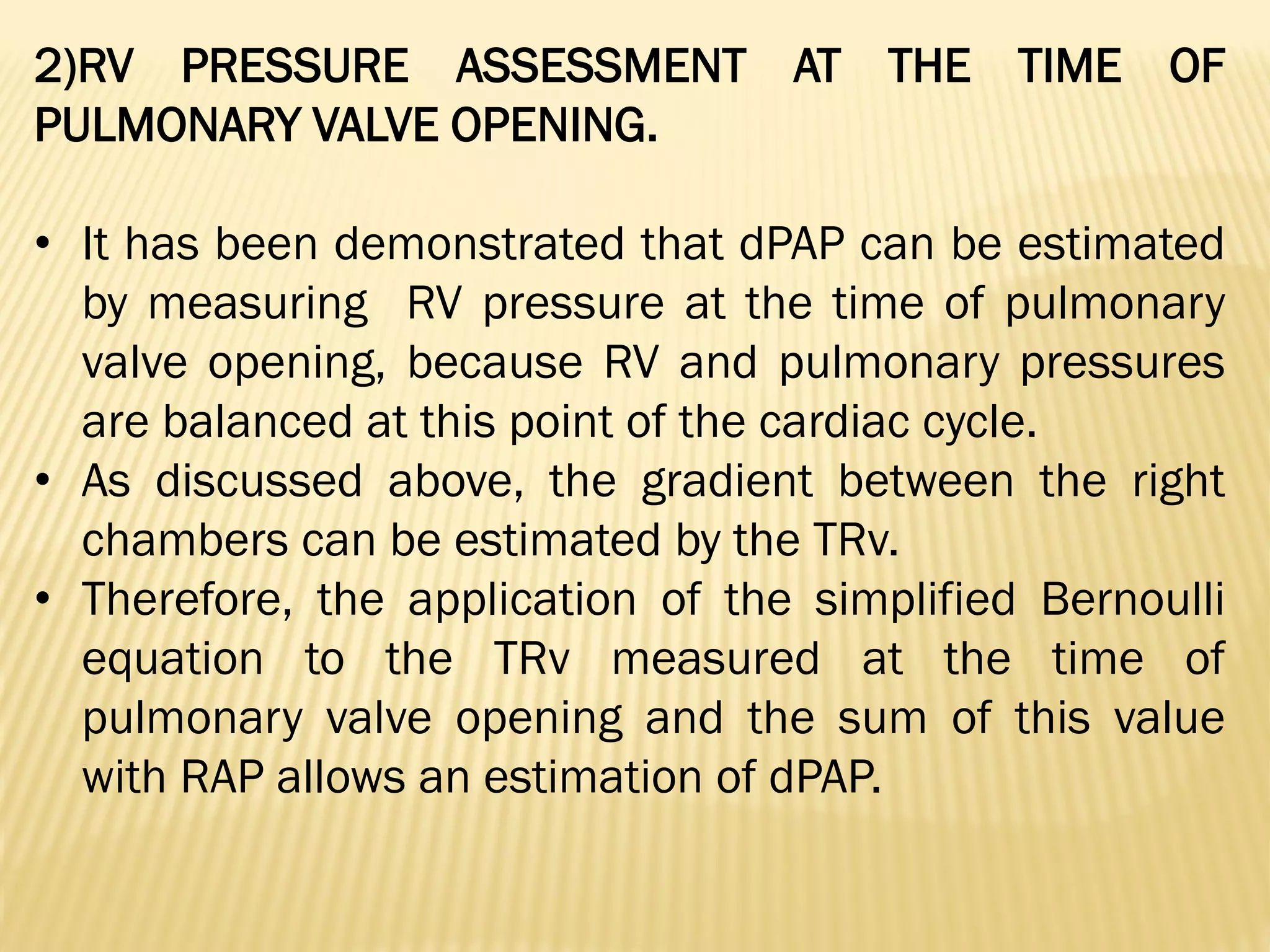 2)RV PRESSURE ASSESSMENT AT THE TIME OF PULMONARY VALVE OPENING.

• It has been demonstrated that dPAP can be estimated by measuring RV pressure at the time of pulmonary valve opening, because RV and pulmonary pressures are balanced at this point of the cardiac cycle.
• As discussed above, the gradient between the right chambers can be estimated by the TRv.
• Therefore, the application of the simplified Bernoulli equation to the TRv measured at the time of pulmonary valve opening and the sum of this value with RAP allows an estimation of dPAP.